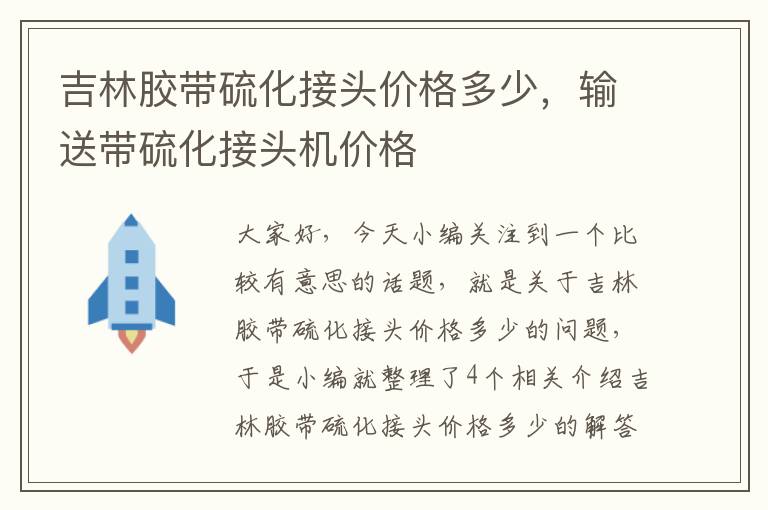 吉林胶带硫化接头价格多少，输送带硫化接头机价格

大家好，今天小编关注到一个比较有意思的话题，就是关于吉林胶带硫化接头价格多少的问题，于是小编就整理了4个相关介绍吉林胶带硫化接头价格多少的解答